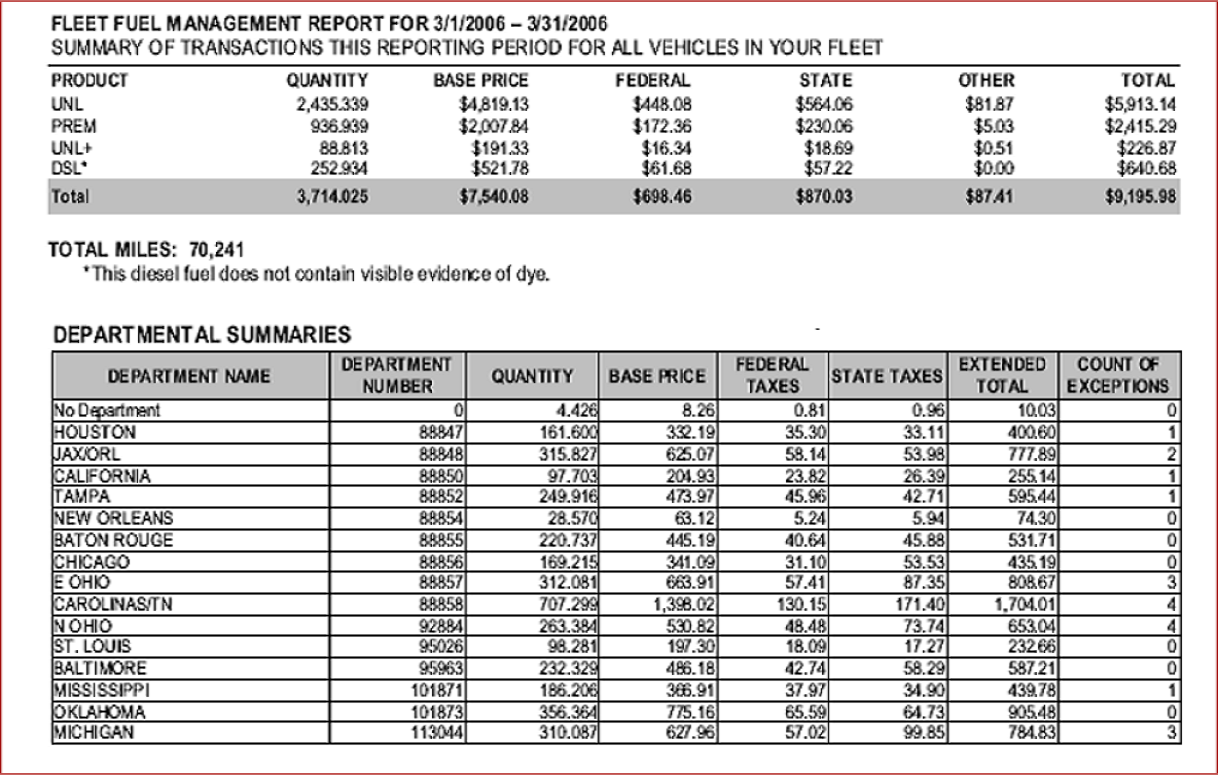 FLEET FUEL MANAGEMENT REPORT FOR 3/1/2006 – 3/31/2006
SUMMARY OF TRANSACTIONS THIS REPORTING PERIOD FOR ALL VEHICLES IN YOUR FLEET

| PRODUCT | QUANTITY | BASE PRICE | FEDERAL | STATE | OTHER | TOTAL |
|---|---|---|---|---|---|---|
| UNL | 2,435.339 | $4,819.13 | $448.08 | $564.06 | $81.87 | $5,913.14 |
| PREM | 936.939 | $2,007.84 | $172.36 | $230.06 | $5.03 | $2,415.29 |
| UNL+ | 88.813 | $191.33 | $16.34 | $18.69 | $0.51 | $226.87 |
| DSL* | 252.934 | $521.78 | $61.68 | $57.22 | $0.00 | $640.68 |
| Total | 3,714.025 | $7,540.08 | $698.46 | $870.03 | $87.41 | $9,195.98 |

TOTAL MILES: 70,241
*This diesel fuel does not contain visible evidence of dye.

DEPARTMENTAL SUMMARIES

| DEPARTMENT NAME | DEPARTMENT NUMBER | QUANTITY | BASE PRICE | FEDERAL TAXES | STATE TAXES | EXTENDED TOTAL | COUNT OF EXCEPTIONS |
|---|---|---|---|---|---|---|---|
| No Department | 0 | 4.426 | 8.26 | 0.81 | 0.96 | 10.03 | 0 |
| HOUSTON | 88847 | 161.600 | 332.19 | 35.30 | 33.11 | 400.60 | 1 |
| JAX/ORL | 88848 | 315.827 | 625.07 | 58.14 | 53.98 | 777.89 | 2 |
| CALIFORNIA | 88850 | 97.703 | 204.93 | 23.82 | 26.39 | 255.14 | 1 |
| TAMPA | 88852 | 249.916 | 473.97 | 45.96 | 42.71 | 595.44 | 1 |
| NEW ORLEANS | 88854 | 28.570 | 63.12 | 5.24 | 5.94 | 74.30 | 0 |
| BATON ROUGE | 88855 | 220.737 | 445.19 | 40.64 | 45.88 | 531.71 | 0 |
| CHICAGO | 88856 | 169.215 | 341.09 | 31.10 | 53.53 | 435.19 | 0 |
| E OHIO | 88857 | 312.081 | 663.91 | 57.41 | 87.35 | 808.67 | 3 |
| CAROLINAS/TN | 88858 | 707.299 | 1,398.02 | 130.15 | 171.40 | 1,704.01 | 4 |
| N OHIO | 92884 | 263.384 | 530.82 | 48.48 | 73.74 | 653.04 | 4 |
| ST. LOUIS | 95026 | 98.281 | 197.30 | 18.09 | 17.27 | 232.66 | 0 |
| BALTIMORE | 95963 | 232.329 | 486.18 | 42.74 | 58.29 | 587.21 | 0 |
| MISSISSIPPI | 101871 | 186.206 | 366.91 | 37.97 | 34.90 | 439.78 | 1 |
| OKLAHOMA | 101873 | 356.364 | 775.16 | 65.59 | 64.73 | 905.48 | 0 |
| MICHIGAN | 113044 | 310.087 | 627.96 | 57.02 | 99.85 | 784.83 | 3 |